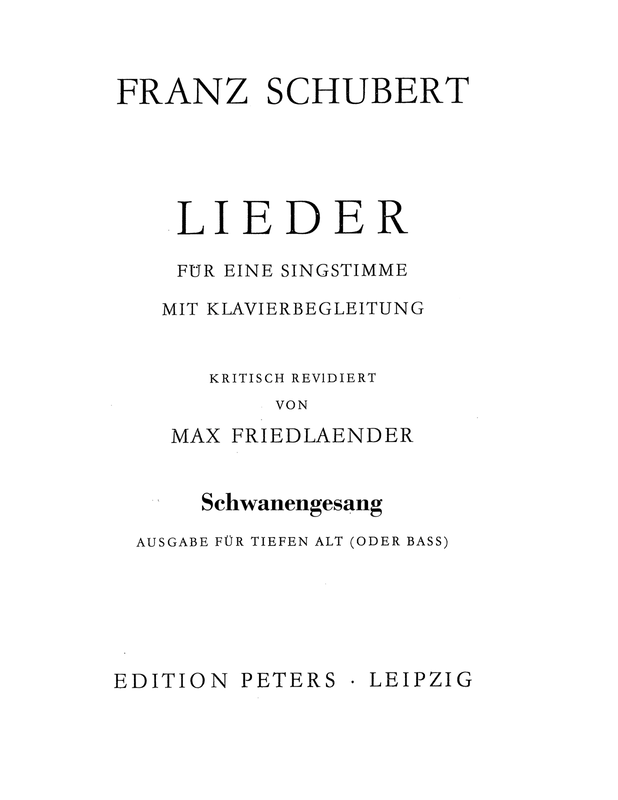 FRANZ SCHUBERT

LIEDER

FÜR EINE SINGSTIMME

MIT KLAVIERBEGLEITUNG

KRITISCH REVIDIERT

VON

MAX FRIEDLAENDER

Schwanengesang

AUSGABE FÜR TIEFEN ALT (ODER BASS)

EDITION PETERS · LEIPZIG